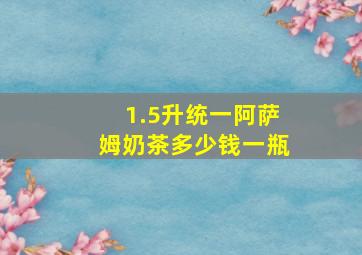 1.5升统一阿萨姆奶茶多少钱一瓶